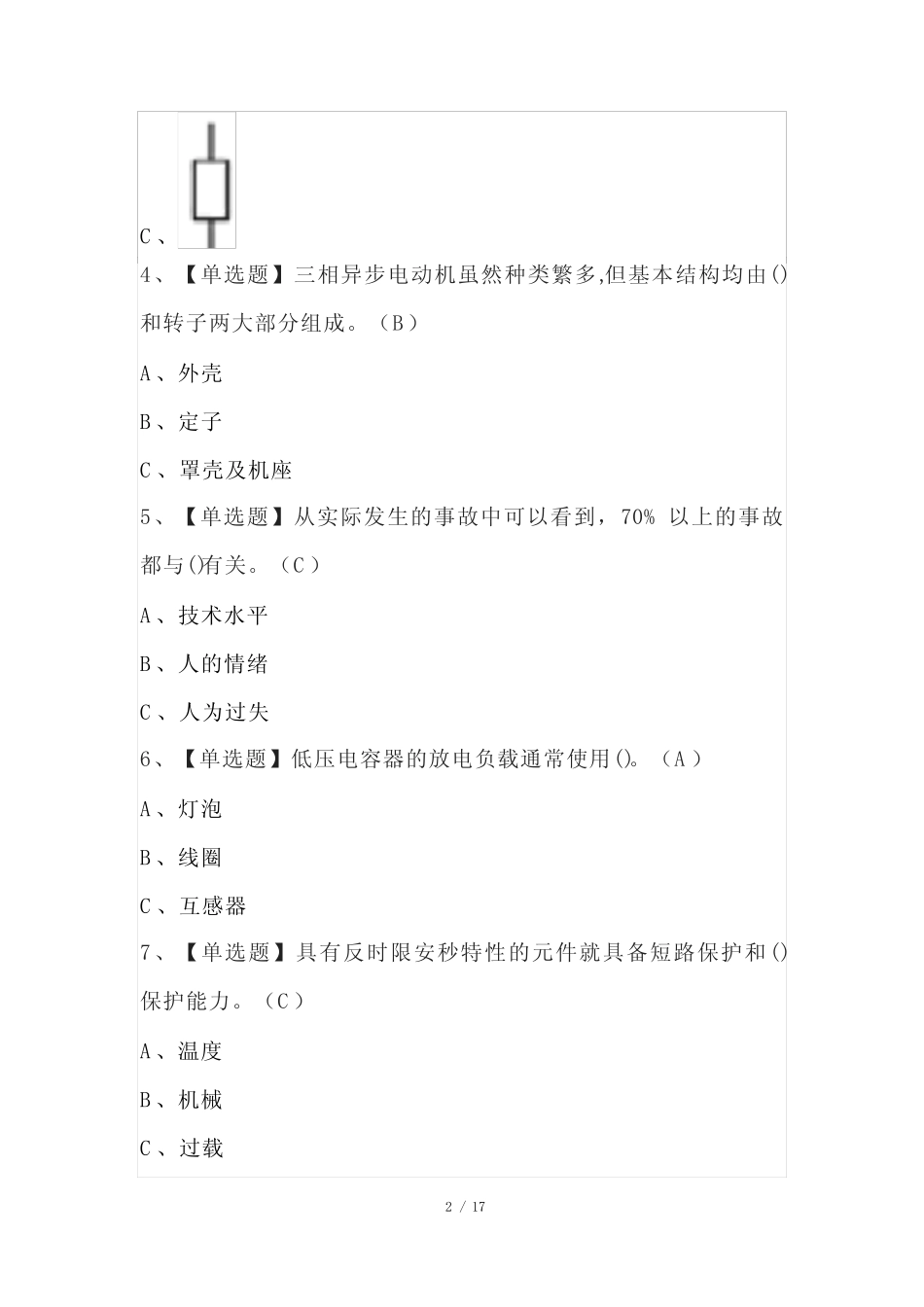 C、

4、【单选题】三相异步电动机虽然种类繁多,但基本结构均由()和转子两大部分组成。（B）

A、外壳

B、定子

C、罩壳及机座

5、【单选题】从实际发生的事故中可以看到，70% 以上的事故都与()有关。（C）

A、技术水平

B、人的情绪

C、人为过失

6、【单选题】低压电容器的放电负载通常使用()。（A）

A、灯泡

B、线圈

C、互感器

7、【单选题】具有反时限安秒特性的元件就具备短路保护和()保护能力。（C）

A、温度

B、机械

C、过载

2 / 17